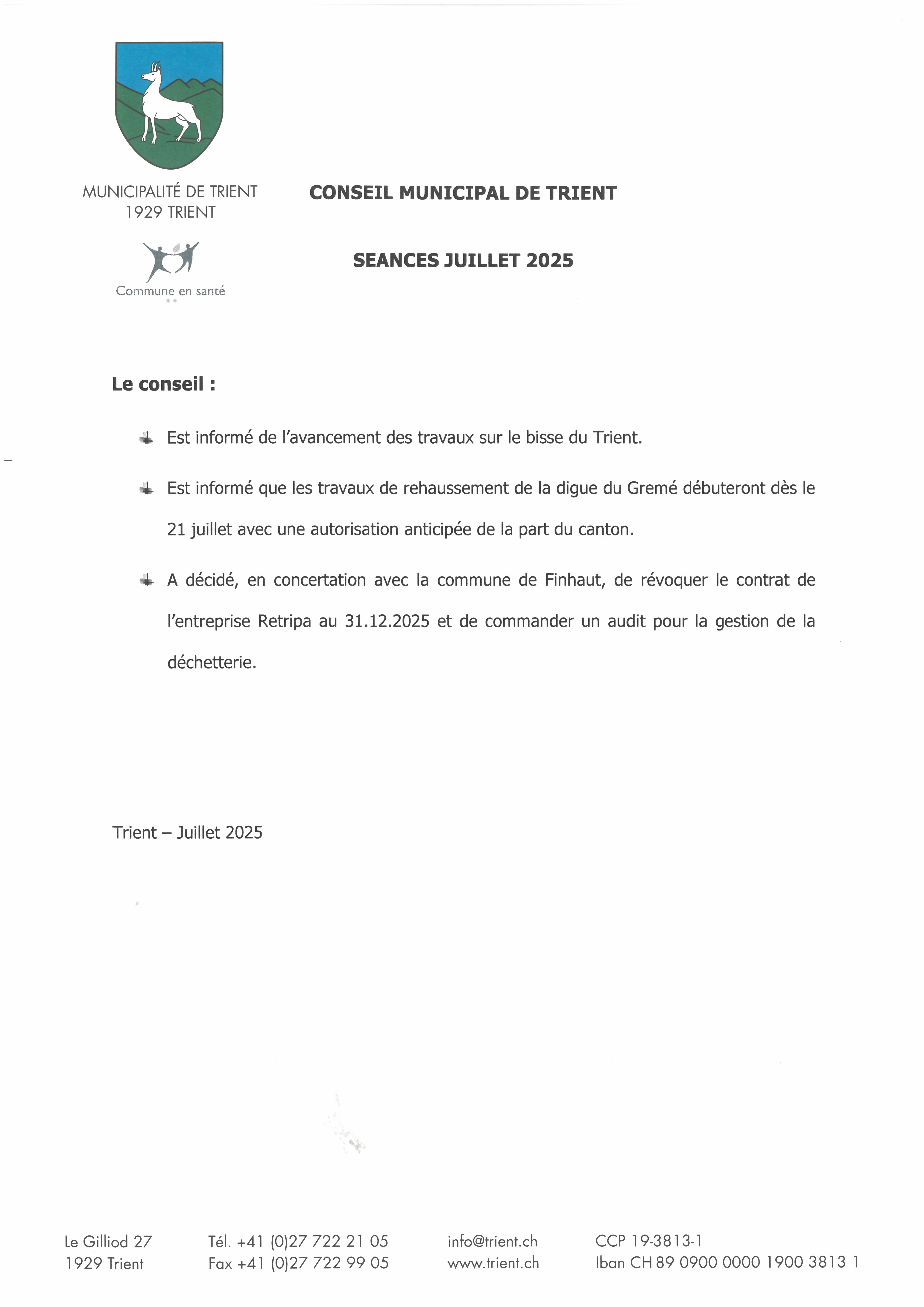 MUNICIPALITÉ DE TRIENT
1929 TRIENT

Commune en santé

CONSEIL MUNICIPAL DE TRIENT

SEANCES JUILLET 2025

Le conseil :

Est informé de l'avancement des travaux sur le bisse du Trient.

Est informé que les travaux de rehaussement de la digue du Gremé débuteront dès le 21 juillet avec une autorisation anticipée de la part du canton.

A décidé, en concertation avec la commune de Finhaut, de révoquer le contrat de l'entreprise Retripa au 31.12.2025 et de commander un audit pour la gestion de la déchetterie.

Trient – Juillet 2025

Le Gilliod 27
1929 Trient

Tél. +41 (0)27 722 21 05
Fax +41 (0)27 722 99 05

info@trient.ch
www.trient.ch

CCP 19-3813-1
Iban CH 89 0900 0000 1900 3813 1